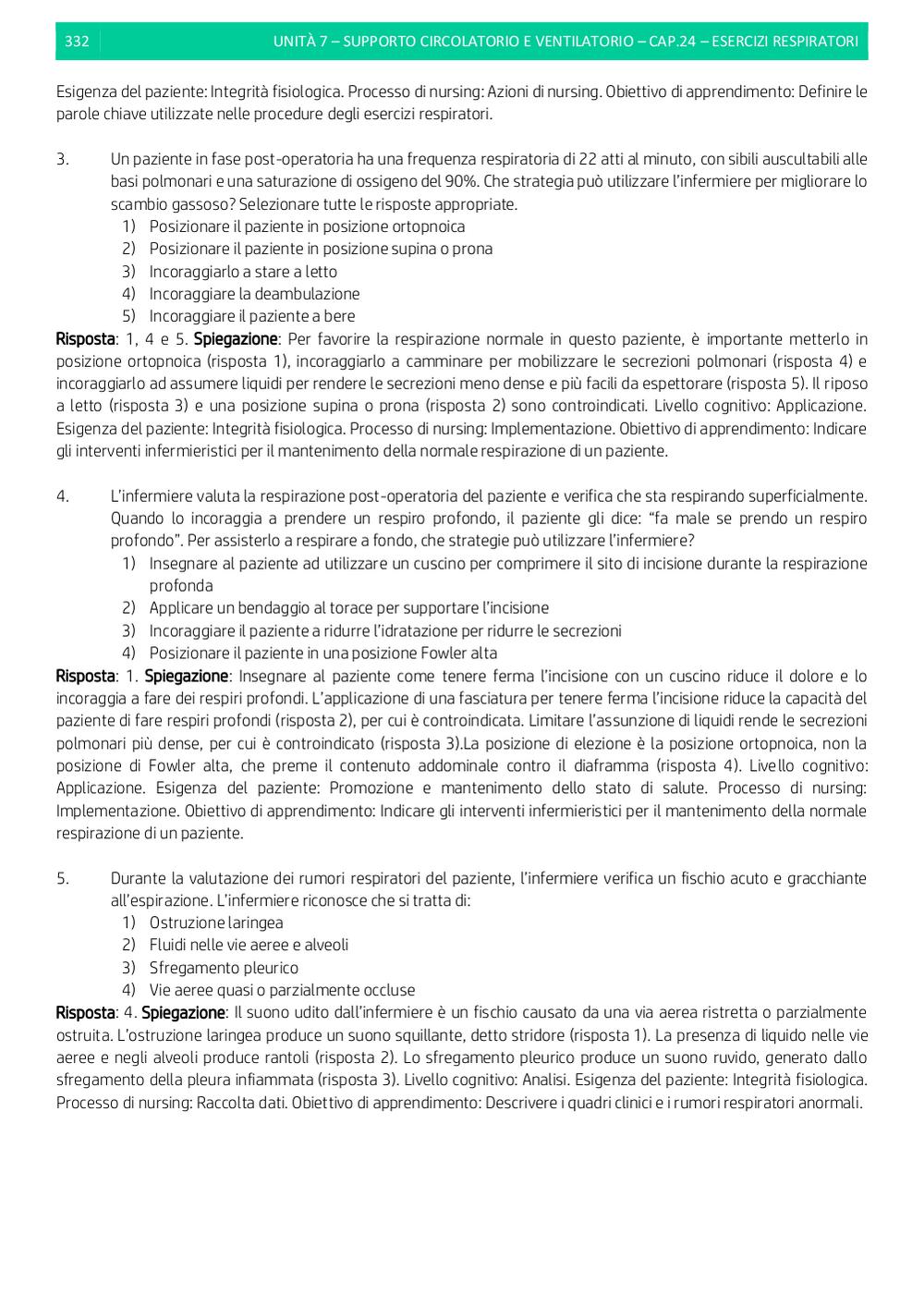 332

UNITÀ 7 – SUPPORTO CIRCOLATORIO E VENTILATORIO – CAP.24 – ESERCIZI RESPIRATORI

Esigenza del paziente: Integrità fisiologica. Processo di nursing: Azioni di nursing. Obiettivo di apprendimento: Definire le parole chiave utilizzate nelle procedure degli esercizi respiratori.

3. Un paziente in fase post-operatoria ha una frequenza respiratoria di 22 atti al minuto, con sibili auscultabili alle basi polmonari e una saturazione di ossigeno del 90%. Che strategia può utilizzare l'infermiere per migliorare lo scambio gassoso? Selezionare tutte le risposte appropriate.
1) Posizionare il paziente in posizione ortopnoica
2) Posizionare il paziente in posizione supina o prona
3) Incoraggiarlo a stare a letto
4) Incoraggiare la deambulazione
5) Incoraggiare il paziente a bere

Risposta: 1, 4 e 5. Spiegazione: Per favorire la respirazione normale in questo paziente, è importante metterlo in posizione ortopnoica (risposta 1), incoraggiarlo a camminare per mobilizzare le secrezioni polmonari (risposta 4) e incoraggiarlo ad assumere liquidi per rendere le secrezioni meno dense e più facili da espettorare (risposta 5). Il riposo a letto (risposta 3) e una posizione supina o prona (risposta 2) sono controindicati. Livello cognitivo: Applicazione. Esigenza del paziente: Integrità fisiologica. Processo di nursing: Implementazione. Obiettivo di apprendimento: Indicare gli interventi infermieristici per il mantenimento della normale respirazione di un paziente.

4. L'infermiere valuta la respirazione post-operatoria del paziente e verifica che sta respirando superficialmente. Quando lo incoraggia a prendere un respiro profondo, il paziente gli dice: "fa male se prendo un respiro profondo". Per assisterlo a respirare a fondo, che strategie può utilizzare l'infermiere?
1) Insegnare al paziente ad utilizzare un cuscino per comprimere il sito di incisione durante la respirazione profonda
2) Applicare un bendaggio al torace per supportare l'incisione
3) Incoraggiare il paziente a ridurre l'idratazione per ridurre le secrezioni
4) Posizionare il paziente in una posizione Fowler alta

Risposta: 1. Spiegazione: Insegnare al paziente come tenere ferma l'incisione con un cuscino riduce il dolore e lo incoraggia a fare dei respiri profondi. L'applicazione di una fasciatura per tenere ferma l'incisione riduce la capacità del paziente di fare respiri profondi (risposta 2), per cui è controindicata. Limitare l'assunzione di liquidi rende le secrezioni polmonari più dense, per cui è controindicato (risposta 3).La posizione di elezione è la posizione ortopnoica, non la posizione di Fowler alta, che preme il contenuto addominale contro il diaframma (risposta 4). Livello cognitivo: Applicazione. Esigenza del paziente: Promozione e mantenimento dello stato di salute. Processo di nursing: Implementazione. Obiettivo di apprendimento: Indicare gli interventi infermieristici per il mantenimento della normale respirazione di un paziente.

5. Durante la valutazione dei rumori respiratori del paziente, l'infermiere verifica un fischio acuto e gracchiante all'espirazione. L'infermiere riconosce che si tratta di:
1) Ostruzione laringea
2) Fluidi nelle vie aeree e alveoli
3) Sfregamento pleurico
4) Vie aeree quasi o parzialmente occluse

Risposta: 4. Spiegazione: Il suono udito dall'infermiere è un fischio causato da una via aerea ristretta o parzialmente ostruita. L'ostruzione laringea produce un suono squillante, detto stridore (risposta 1). La presenza di liquido nelle vie aeree e negli alveoli produce rantoli (risposta 2). Lo sfregamento pleurico produce un suono ruvido, generato dallo sfregamento della pleura infiammata (risposta 3). Livello cognitivo: Analisi. Esigenza del paziente: Integrità fisiologica. Processo di nursing: Raccolta dati. Obiettivo di apprendimento: Descrivere i quadri clinici e i rumori respiratori anormali.